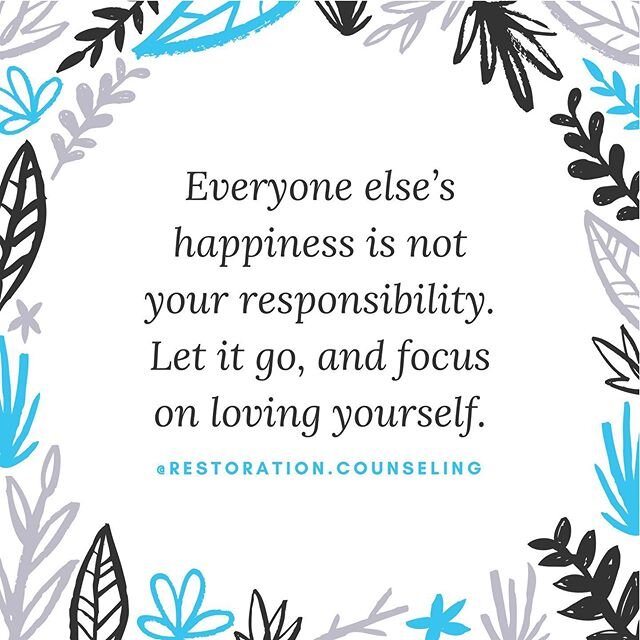 Everyone else's happiness is not your responsibility. Let it go, and focus on loving yourself.

@RESTORATION.COUNSELING